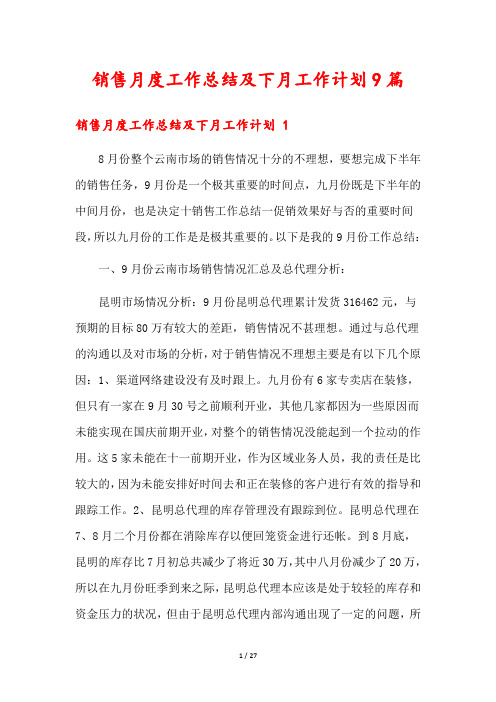 销售月度工作总结及下月工作计划9篇

销售月度工作总结及下月工作计划 1

8月份整个云南市场的销售情况十分的不理想，要想完成下半年的销售任务，9月份是一个极其重要的时间点，九月份既是下半年的中间月份，也是决定十销售工作总结一促销效果好与否的重要时间段，所以九月份的工作是是极其重要的。以下是我的9月份工作总结：

一、9月份云南市场销售情况汇总及总代理分析：

昆明市场情况分析：9月份昆明总代理累计发货316462元，与预期的目标80万有较大的差距，销售情况不甚理想。通过与总代理的沟通以及对市场的分析，对于销售情况不理想主要是有以下几个原因：1、渠道网络建设没有及时跟上。九月份有6家专卖店在装修，但只有一家在9月30号之前顺利开业，其他几家都因为一些原因而未能实现在国庆前期开业，对整个的销售情况没能起到一个拉动的作用。这5家未能在十一前期开业，作为区域业务人员，我的责任是比较大的，因为未能安排好时间去和正在装修的客户进行有效的指导和跟踪工作。2、昆明总代理的库存管理没有跟踪到位。昆明总代理在7、8月二个月份都在消除库存以便回笼资金进行还帐。到8月底，昆明的库存比7月初总共减少了将近30万，其中八月份减少了20万，所以在九月份旺季到来之际，昆明总代理本应该是处于较轻的库存和资金压力的状况，但由于昆明总代理内部沟通出现了一定的问题，所

1 / 27